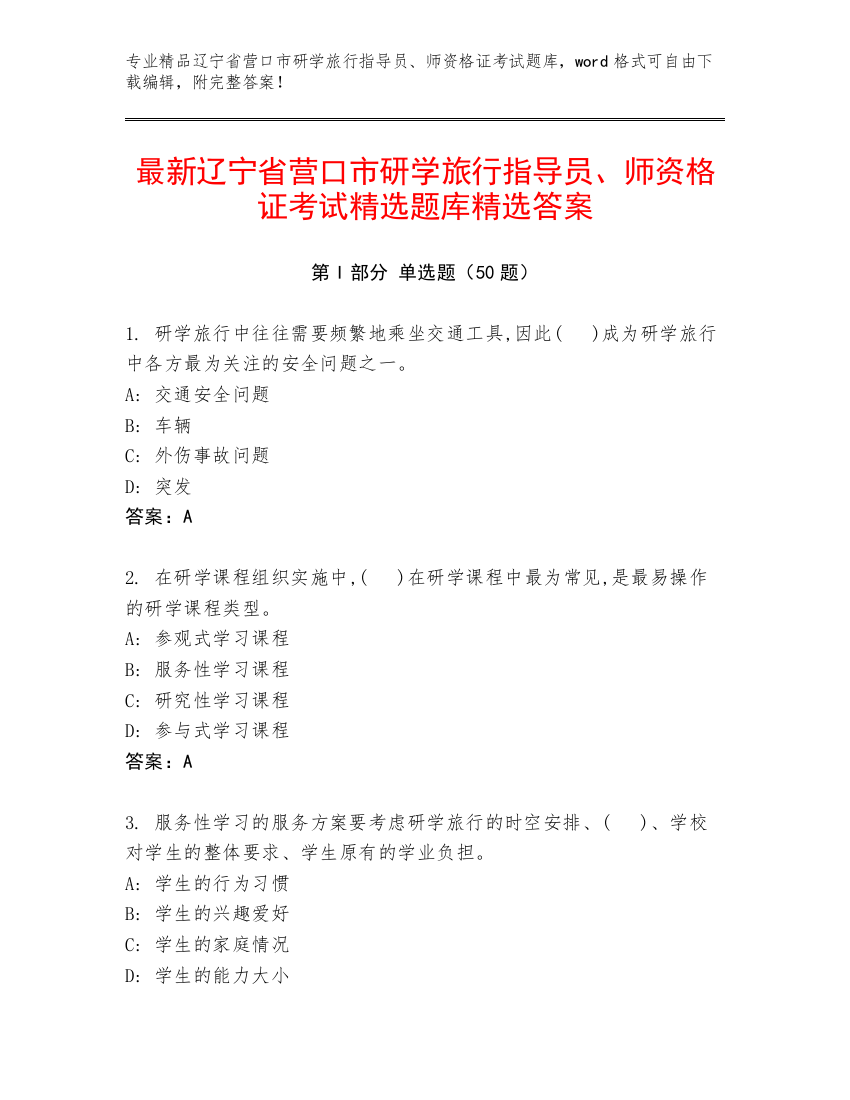 专业精品辽宁省营口市研学旅行指导员、师资格证考试题库，word 格式可自由下载编辑，附完整答案！

最新辽宁省营口市研学旅行指导员、师资格证考试精选题库精选答案

第 I 部分 单选题（50 题）

1. 研学旅行中往往需要频繁地乘坐交通工具,因此(　　)成为研学旅行中各方最为关注的安全问题之一。
A: 交通安全问题
B: 车辆
C: 外伤事故问题
D: 突发
答案：A

2. 在研学课程组织实施中,(　　)在研学课程中最为常见,是最易操作的研学课程类型。
A: 参观式学习课程
B: 服务性学习课程
C: 研究性学习课程
D: 参与式学习课程
答案：A

3. 服务性学习的服务方案要考虑研学旅行的时空安排、(　　)、学校对学生的整体要求、学生原有的学业负担。
A: 学生的行为习惯
B: 学生的兴趣爱好
C: 学生的家庭情况
D: 学生的能力大小